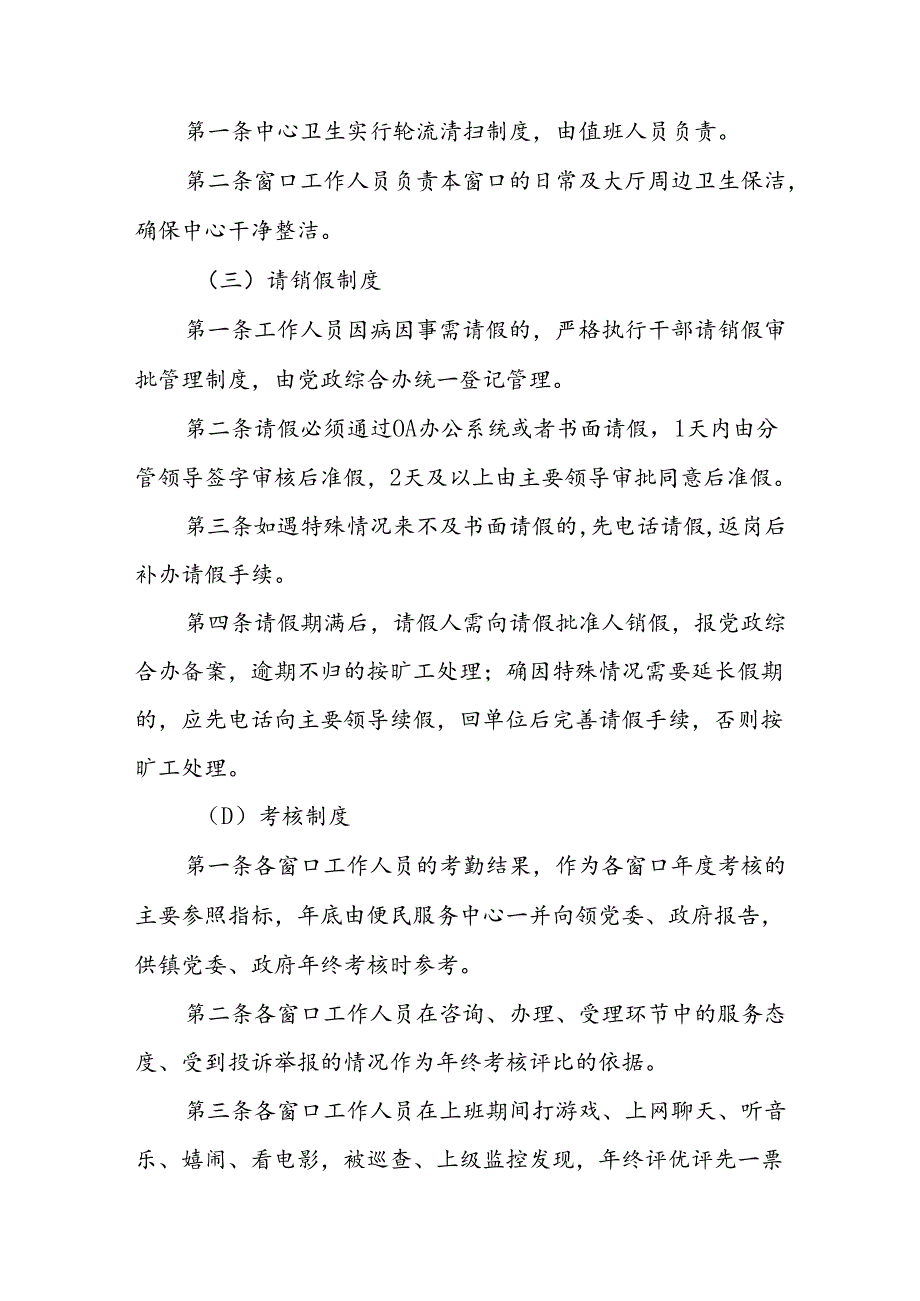 第一条中心卫生实行轮流清扫制度，由值班人员负责。

第二条窗口工作人员负责本窗口的日常及大厅周边卫生保洁，确保中心干净整洁。

（三）请销假制度

第一条工作人员因病因事需请假的，严格执行干部请销假审批管理制度，由党政综合办统一登记管理。

第二条请假必须通过OA办公系统或者书面请假，1天内由分管领导签字审核后准假，2天及以上由主要领导审批同意后准假。

第三条如遇特殊情况来不及书面请假的,先电话请假,返岗后补办请假手续。

第四条请假期满后，请假人需向请假批准人销假，报党政综合办备案，逾期不归的按旷工处理；确因特殊情况需要延长假期的，应先电话向主要领导续假，回单位后完善请假手续，否则按旷工处理。

（D）考核制度

第一条各窗口工作人员的考勤结果，作为各窗口年度考核的主要参照指标，年底由便民服务中心一并向领党委、政府报告，供镇党委、政府年终考核时参考。

第二条各窗口工作人员在咨询、办理、受理环节中的服务态度、受到投诉举报的情况作为年终考核评比的依据。

第三条各窗口工作人员在上班期间打游戏、上网聊天、听音乐、嬉闹、看电影，被巡查、上级监控发现，年终评优评先一票